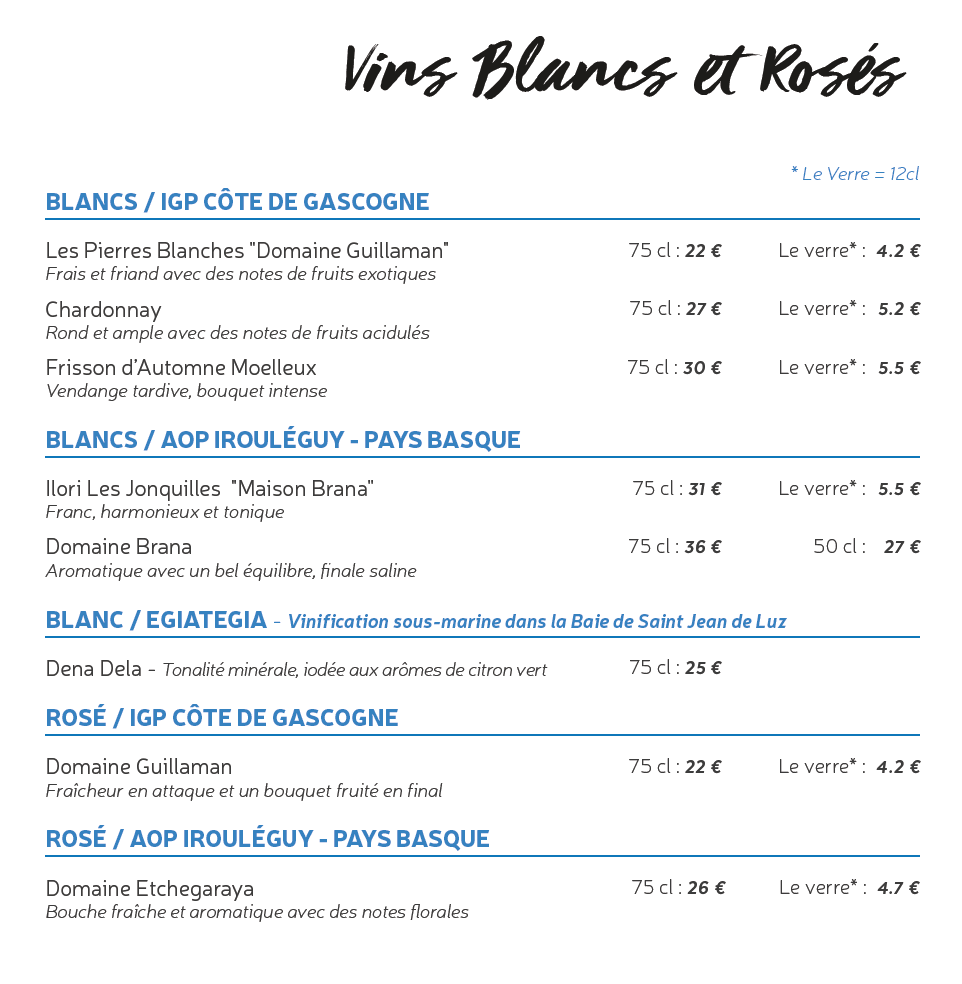 Vins Blancs et Rosés

* Le Verre = 12cl

BLANCS / IGP CÔTE DE GASCOGNE

Les Pierres Blanches "Domaine Guillaman" 75 cl : 22 € Le verre* : 4.2 €
Frais et friand avec des notes de fruits exotiques

Chardonnay 75 cl : 27 € Le verre* : 5.2 €
Rond et ample avec des notes de fruits acidulés

Frisson d'Automne Moelleux 75 cl : 30 € Le verre* : 5.5 €
Vendange tardive, bouquet intense

BLANCS / AOP IROULÉGUY - PAYS BASQUE

Ilori Les Jonquilles "Maison Brana" 75 cl : 31 € Le verre* : 5.5 €
Franc, harmonieux et tonique

Domaine Brana 75 cl : 36 € 50 cl : 27 €
Aromatique avec un bel équilibre, finale saline

BLANC / EGIATEGIA - Vinification sous-marine dans la Baie de Saint Jean de Luz

Dena Dela - Tonalité minérale, iodée aux arômes de citron vert 75 cl : 25 €

ROSÉ / IGP CÔTE DE GASCOGNE

Domaine Guillaman 75 cl : 22 € Le verre* : 4.2 €
Fraîcheur en attaque et un bouquet fruité en final

ROSÉ / AOP IROULÉGUY - PAYS BASQUE

Domaine Etchegaraya 75 cl : 26 € Le verre* : 4.7 €
Bouche fraîche et aromatique avec des notes florales